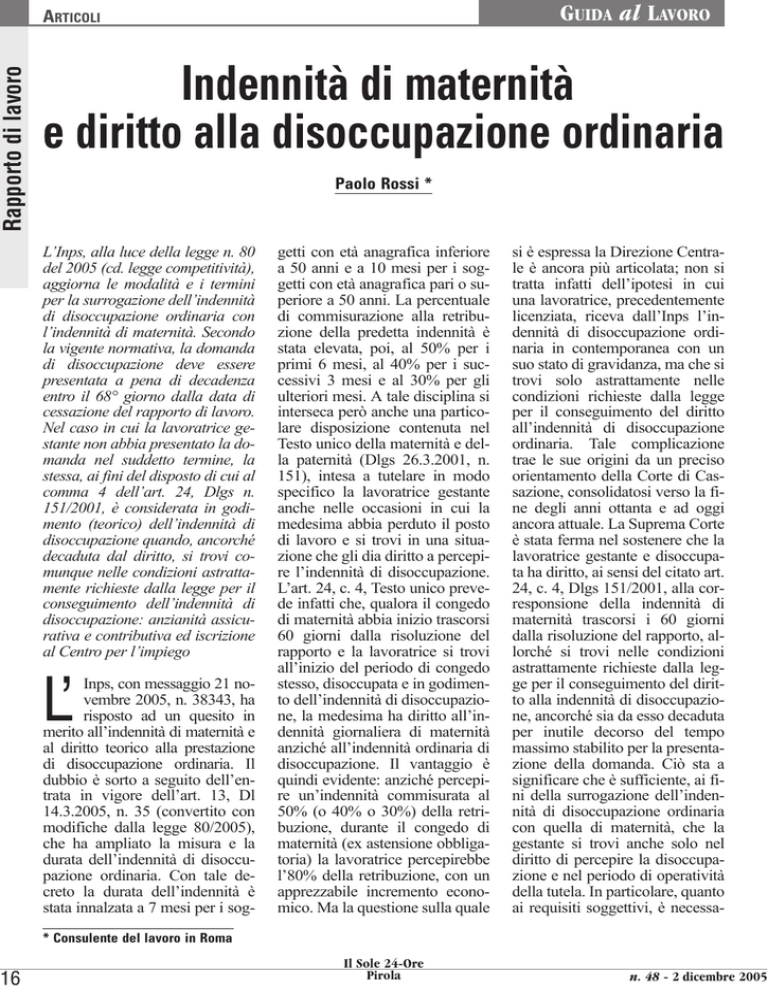 ARTICOLI

GUIDA al LAVORO

Rapporto di lavoro

Indennità di maternità e diritto alla disoccupazione ordinaria

Paolo Rossi *

L'Inps, alla luce della legge n. 80 del 2005 (cd. legge competitività), aggiorna le modalità e i termini per la surrogazione dell'indennità di disoccupazione ordinaria con l'indennità di maternità. Secondo la vigente normativa, la domanda di disoccupazione deve essere presentata a pena di decadenza entro il 68° giorno dalla data di cessazione del rapporto di lavoro. Nel caso in cui la lavoratrice gestante non abbia presentato la domanda nel suddetto termine, la stessa, ai fini del disposto di cui al comma 4 dell'art. 24, Dlgs n. 151/2001, è considerata in godimento (teorico) dell'indennità di disoccupazione quando, ancorché decaduta dal diritto, si trovi comunque nelle condizioni astrattamente richieste dalla legge per il conseguimento dell'indennità di disoccupazione: anzianità assicurativa e contributiva ed iscrizione al Centro per l'impiego

L'Inps, con messaggio 21 novembre 2005, n. 38343, ha risposto ad un quesito in merito all'indennità di maternità e al diritto teorico alla prestazione di disoccupazione ordinaria. Il dubbio è sorto a seguito dell'entrata in vigore dell'art. 13, Dl 14.3.2005, n. 35 (convertito con modifiche dalla legge 80/2005), che ha ampliato la misura e la durata dell'indennità di disoccupazione ordinaria. Con tale decreto la durata dell'indennità è stata innalzata a 7 mesi per i soggetti con età anagrafica inferiore a 50 anni e a 10 mesi per i soggetti con età anagrafica pari o superiore a 50 anni. La percentuale di commisurazione alla retribuzione della predetta indennità è stata elevata, poi, al 50% per i primi 6 mesi, al 40% per i successivi 3 mesi e al 30% per gli ulteriori mesi. A tale disciplina si interseca però anche una particolare disposizione contenuta nel Testo unico della maternità e della paternità (Dlgs 26.3.2001, n. 151), intesa a tutelare in modo specifico la lavoratrice gestante anche nelle occasioni in cui la medesima abbia perduto il posto di lavoro e si trovi in una situazione che gli dia diritto a percepire l'indennità di disoccupazione. L'art. 24, c. 4, Testo unico prevede infatti che, qualora il congedo di maternità abbia inizio trascorsi 60 giorni dalla risoluzione del rapporto e la lavoratrice si trovi all'inizio del periodo di congedo stesso, disoccupata e in godimento dell'indennità di disoccupazione, la medesima ha diritto all'indennità giornaliera di maternità anziché all'indennità ordinaria di disoccupazione. Il vantaggio è quindi evidente: anziché percepire un'indennità commisurata al 50% (o 40% o 30%) della retribuzione, durante il congedo di maternità (ex astensione obbligatoria) la lavoratrice percepirebbe l'80% della retribuzione, con un apprezzabile incremento economico. Ma la questione sulla quale si è espressa la Direzione Centrale è ancora più articolata; non si tratta infatti dell'ipotesi in cui una lavoratrice, precedentemente licenziata, riceva dall'Inps l'indennità di disoccupazione ordinaria in contemporanea con un suo stato di gravidanza, ma che si trovi solo astrattamente nelle condizioni richieste dalla legge per il conseguimento del diritto all'indennità di disoccupazione ordinaria. Tale complicazione trae le sue origini da un preciso orientamento della Corte di Cassazione, consolidatosi verso la fine degli anni ottanta e ad oggi ancora attuale. La Suprema Corte è stata ferma nel sostenere che la lavoratrice gestante e disoccupata ha diritto, ai sensi del citato art. 24, c. 4, Dlgs 151/2001, alla corresponsione della indennità di maternità trascorsi i 60 giorni dalla risoluzione del rapporto, allorché si trovi nelle condizioni astrattamente richieste dalla legge per il conseguimento del diritto alla indennità di disoccupazione, ancorché sia da esso decaduta per inutile decorso del tempo massimo stabilito per la presentazione della domanda. Ciò sta a significare che è sufficiente, ai fini della surrogazione dell'indennità di disoccupazione ordinaria con quella di maternità, che la gestante si trovi anche solo nel diritto di percepire la disoccupazione e nel periodo di operatività della tutela. In particolare, quanto ai requisiti soggettivi, è necessa-

* Consulente del lavoro in Roma

16

Il Sole 24-Ore
Pirola

n. 48 - 2 dicembre 2005